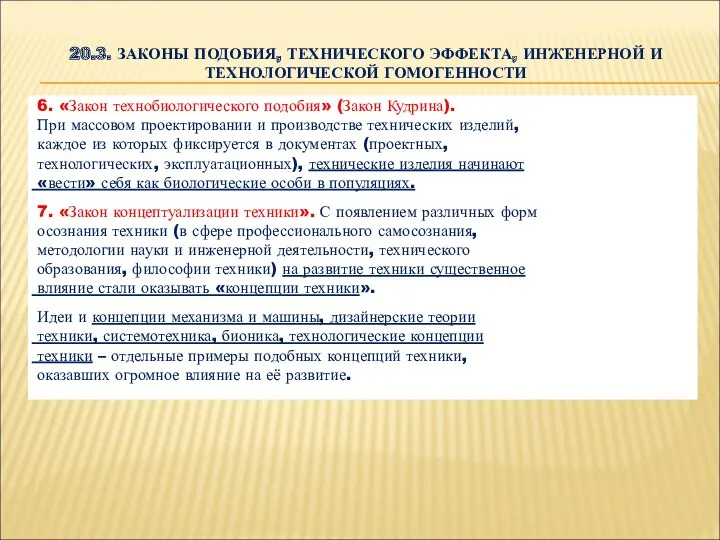 20.3. ЗАКОНЫ ПОДОБИЯ, ТЕХНИЧЕСКОГО ЭФФЕКТА, ИНЖЕНЕРНОЙ И ТЕХНОЛОГИЧЕСКОЙ ГОМОГЕННОСТИ

6. «Закон технобиологического подобия» (Закон Кудрина).
При массовом проектировании и производстве технических изделий, каждое из которых фиксируется в документах (проектных, технологических, эксплуатационных), технические изделия начинают «вести» себя как биологические особи в популяциях.

7. «Закон концептуализации техники». С появлением различных форм осознания техники (в сфере профессионального самосознания, методологии науки и инженерной деятельности, технического образования, философии техники) на развитие техники существенное влияние стали оказывать «концепции техники».

Идеи и концепции механизма и машины, дизайнерские теории техники, системотехника, бионика, технологические концепции техники – отдельные примеры подобных концепций техники, оказавших огромное влияние на её развитие.